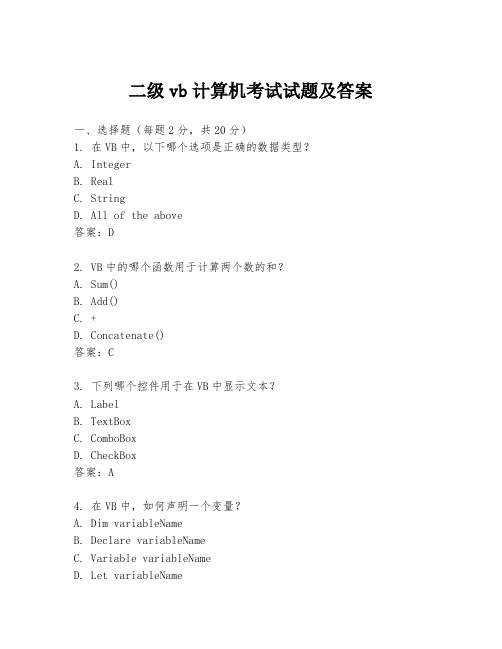 二级 vb 计算机考试试题及答案

一、选择题（每题 2 分，共 20 分）
1. 在 VB 中，以下哪个选项是正确的数据类型？
A. Integer
B. Real
C. String
D. All of the above
答案：D

2. VB 中的哪个函数用于计算两个数的和？
A. Sum()
B. Add()
C. +
D. Concatenate()
答案：C

3. 下列哪个控件用于在 VB 中显示文本？
A. Label
B. TextBox
C. ComboBox
D. CheckBox
答案：A

4. 在 VB 中，如何声明一个变量？
A. Dim variableName
B. Declare variableName
C. Variable variableName
D. Let variableName